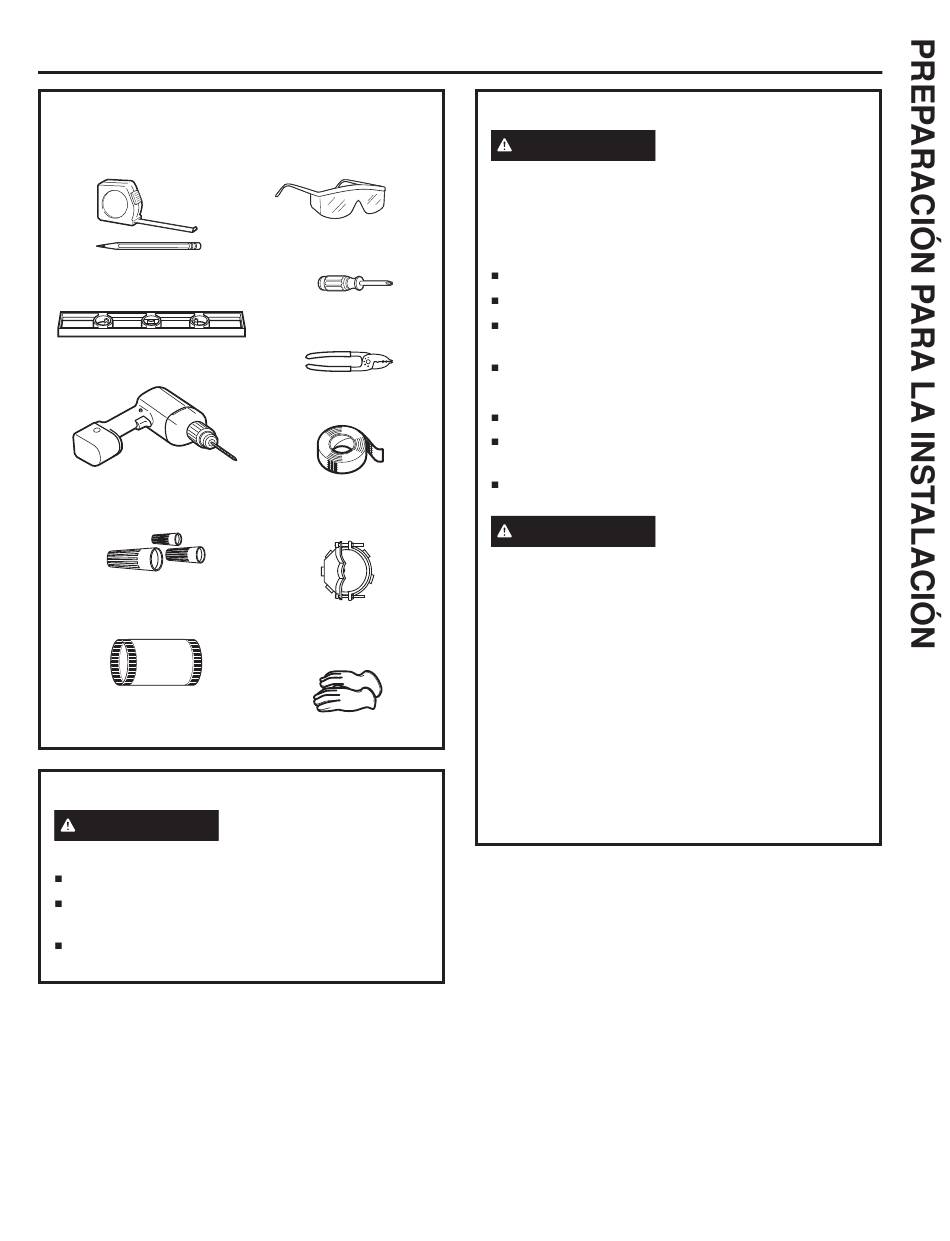 PREPARACIÓN PARA LA INSTALACIÓN